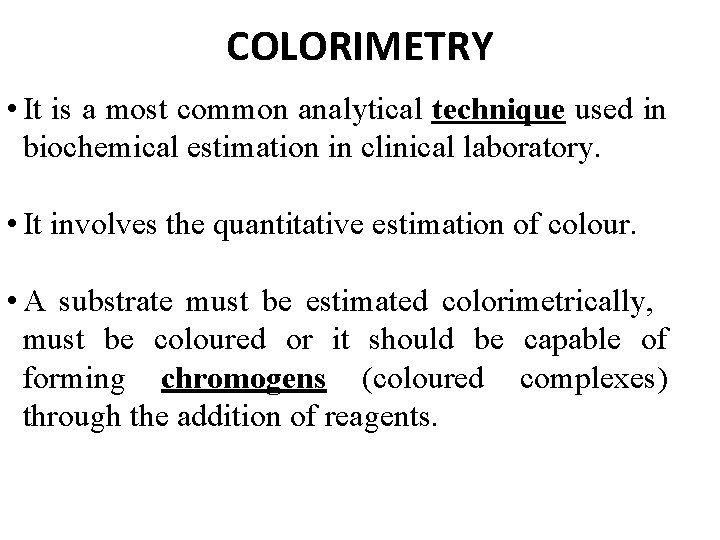 COLORIMETRY

• It is a most common analytical technique used in biochemical estimation in clinical laboratory.

• It involves the quantitative estimation of colour.

• A substrate must be estimated colorimetrically, must be coloured or it should be capable of forming chromogens (coloured complexes) through the addition of reagents.